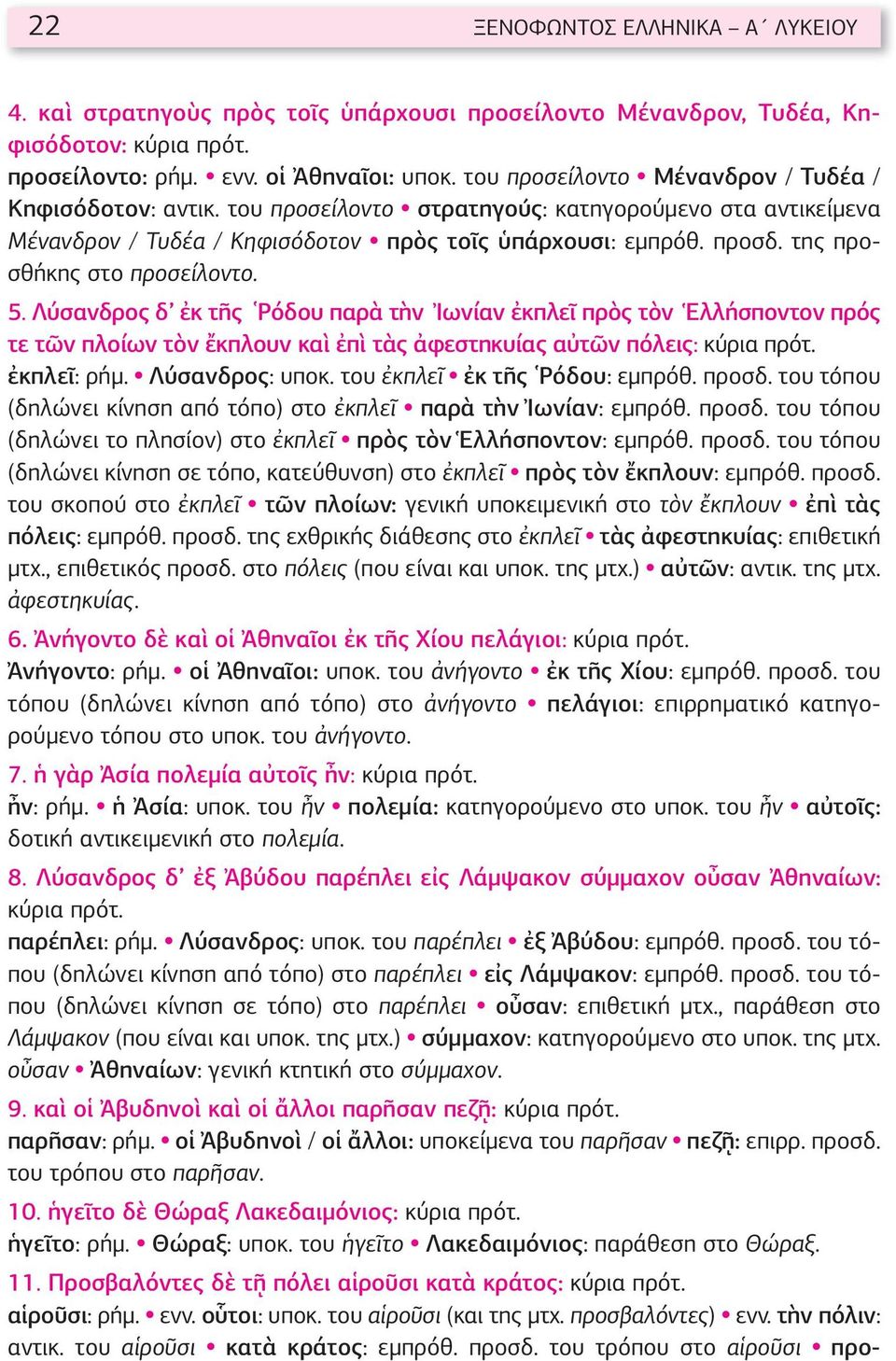 22 ΞΕΝΟΦΩΝΤΟΣ ΕΛΛΗΝΙΚΑ – Α΄ ΛΥΚΕΙΟΥ

4. καὶ στρατηγοὺς πρὸς τοῖς ὑπάρχουσι προσείλοντο Μένανδρον, Τυδέα, Κηφισόδοτον: κύρια πρότ.
προσείλοντο: ρήμ. • ενν. οἱ Ἀθηναῖοι: υποκ. του προσείλοντο • Μένανδρον / Τυδέα / Κηφισόδοτον: αντικ. του προσείλοντο • στρατηγούς: κατηγορούμενο στα αντικείμενα Μένανδρον / Τυδέα / Κηφισόδοτον • πρὸς τοῖς ὑπάρχουσι: εμπρόθ. προσδ. της προσθήκης στο προσείλοντο.

5. Λύσανδρος δ' ἐκ τῆς Ῥόδου παρὰ τὴν Ἰωνίαν ἐκπλεῖ πρὸς τὸν Ἑλλήσποντον πρός τε τῶν πλοίων τὸν ἔκπλουν καὶ ἐπὶ τὰς ἀφεστηκυίας αὐτῶν πόλεις: κύρια πρότ.
ἐκπλεῖ: ρήμ. • Λύσανδρος: υποκ. του ἐκπλεῖ • ἐκ τῆς Ῥόδου: εμπρόθ. προσδ. του τόπου (δηλώνει κίνηση από τόπο) στο ἐκπλεῖ • παρὰ τὴν Ἰωνίαν: εμπρόθ. προσδ. του τόπου (δηλώνει το πλησίον) στο ἐκπλεῖ • πρὸς τὸν Ἑλλήσποντον: εμπρόθ. προσδ. του τόπου (δηλώνει κίνηση σε τόπο, κατεύθυνση) στο ἐκπλεῖ • πρὸς τὸν ἔκπλουν: εμπρόθ. προσδ. του σκοπού στο ἐκπλεῖ • τῶν πλοίων: γενική υποκειμενική στο τὸν ἔκπλουν • ἐπὶ τὰς πόλεις: εμπρόθ. προσδ. της εχθρικής διάθεσης στο ἐκπλεῖ • τὰς ἀφεστηκυίας: επιθετική μτχ., επιθετικός προσδ. στο πόλεις (που είναι και υποκ. της μτχ.) • αὐτῶν: αντικ. της μτχ. ἀφεστηκυίας.

6. Ἀνήγοντο δὲ καὶ οἱ Ἀθηναῖοι ἐκ τῆς Χίου πελάγιοι: κύρια πρότ.
Ἀνήγοντο: ρήμ. • οἱ Ἀθηναῖοι: υποκ. του ἀνήγοντο • ἐκ τῆς Χίου: εμπρόθ. προσδ. του τόπου (δηλώνει κίνηση από τόπο) στο ἀνήγοντο • πελάγιοι: επιρρηματικό κατηγορούμενο τόπου στο υποκ. του ἀνήγοντο.

7. ἡ γὰρ Ἀσία πολεμία αὐτοῖς ἦν: κύρια πρότ.
ἦν: ρήμ. • ἡ Ἀσία: υποκ. του ἦν • πολεμία: κατηγορούμενο στο υποκ. του ἦν • αὐτοῖς: δοτική αντικειμενική στο πολεμία.

8. Λύσανδρος δ' ἐξ Ἀβύδου παρέπλει εἰς Λάμψακον σύμμαχον οὖσαν Ἀθηναίων: κύρια πρότ.
παρέπλει: ρήμ. • Λύσανδρος: υποκ. του παρέπλει • ἐξ Ἀβύδου: εμπρόθ. προσδ. του τόπου (δηλώνει κίνηση από τόπο) στο παρέπλει • εἰς Λάμψακον: εμπρόθ. προσδ. του τόπου (δηλώνει κίνηση σε τόπο) στο παρέπλει • οὖσαν: επιθετική μτχ., παράθεση στο Λάμψακον (που είναι και υποκ. της μτχ.) • σύμμαχον: κατηγορούμενο στο υποκ. της μτχ. οὖσαν • Ἀθηναίων: γενική κτητική στο σύμμαχον.

9. καὶ οἱ Ἀβυδηνοὶ καὶ οἱ ἄλλοι παρῆσαν πεζῇ: κύρια πρότ.
παρῆσαν: ρήμ. • οἱ Ἀβυδηνοὶ / οἱ ἄλλοι: υποκείμενα του παρῆσαν • πεζῇ: επιρρ. προσδ. του τρόπου στο παρῆσαν.

10. ἡγεῖτο δὲ Θώραξ Λακεδαιμόνιος: κύρια πρότ.
ἡγεῖτο: ρήμ. • Θώραξ: υποκ. του ἡγεῖτο • Λακεδαιμόνιος: παράθεση στο Θώραξ.

11. Προσβαλόντες δὲ τῇ πόλει αἱροῦσι κατὰ κράτος: κύρια πρότ.
αἱροῦσι: ρήμ. • ενν. οὗτοι: υποκ. του αἱροῦσι (και της μτχ. προσβαλόντες) • ενν. τὴν πόλιν: αντικ. του αἱροῦσι • κατὰ κράτος: εμπρόθ. προσδ. του τρόπου στο αἱροῦσι • προ-